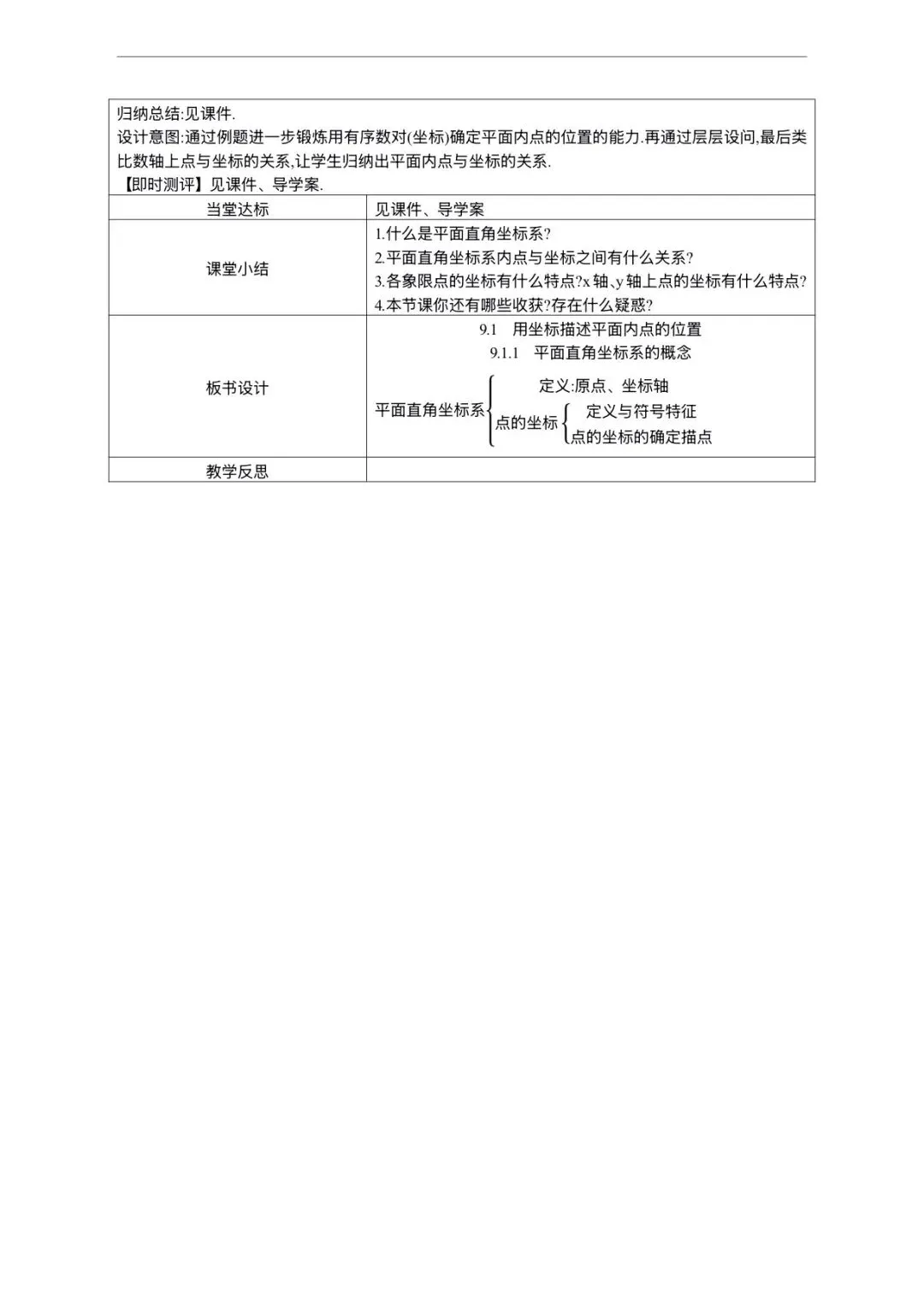 归纳总结:见课件.
设计意图:通过例题进一步锻炼用有序数对(坐标)确定平面内点的位置的能力.再通过层层设问,最后类比数轴上点与坐标的关系,让学生归纳出平面内点与坐标的关系.
【即时测评】见课件、导学案.

| 当堂达标 | 见课件、导学案 |
|---|---|
| 课堂小结 | 1.什么是平面直角坐标系? 2.平面直角坐标系内点与坐标之间有什么关系? 3.各象限点的坐标有什么特点?x 轴、y 轴上点的坐标有什么特点? 4.本节课你还有哪些收获?存在什么疑惑? |
| 板书设计 | 9.1 用坐标描述平面内点的位置 9.1.1 平面直角坐标系的概念 平面直角坐标系 定义:原点、坐标轴 点的坐标 定义与符号特征 点的坐标的确定描点 |
| 教学反思 | |